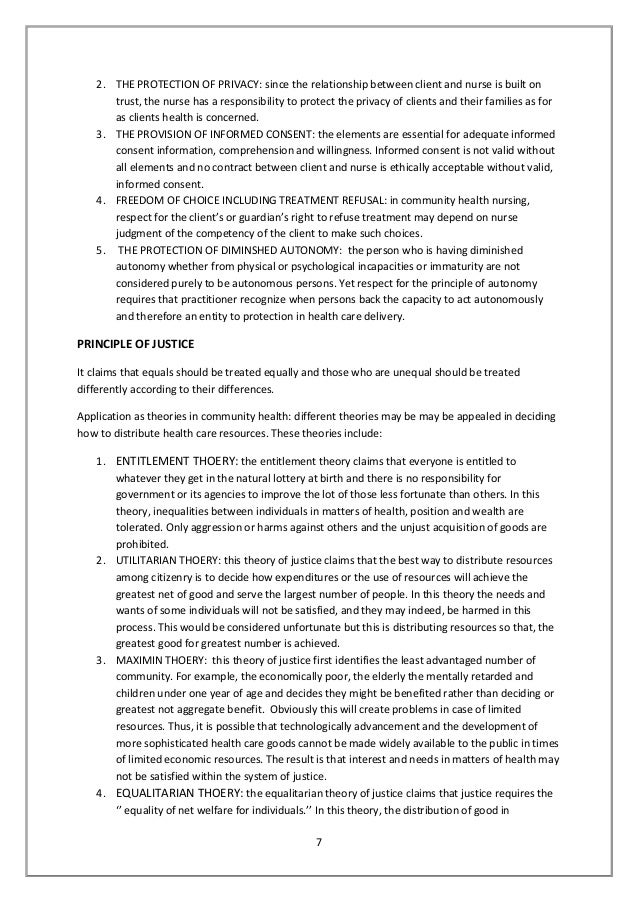 2. THE PROTECTION OF PRIVACY: since the relationship between client and nurse is built on trust, the nurse has a responsibility to protect the privacy of clients and their families as for as clients health is concerned.
3. THE PROVISION OF INFORMED CONSENT: the elements are essential for adequate informed consent information, comprehension and willingness. Informed consent is not valid without all elements and no contract between client and nurse is ethically acceptable without valid, informed consent.
4. FREEDOM OF CHOICE INCLUDING TREATMENT REFUSAL: in community health nursing, respect for the client's or guardian's right to refuse treatment may depend on nurse judgment of the competency of the client to make such choices.
5. THE PROTECTION OF DIMINSHED AUTONOMY: the person who is having diminished autonomy whether from physical or psychological incapacities or immaturity are not considered purely to be autonomous persons. Yet respect for the principle of autonomy requires that practitioner recognize when persons back the capacity to act autonomously and therefore an entity to protection in health care delivery.

PRINCIPLE OF JUSTICE

It claims that equals should be treated equally and those who are unequal should be treated differently according to their differences.

Application as theories in community health: different theories may be may be appealed in deciding how to distribute health care resources. These theories include:

1. ENTITLEMENT THOERY: the entitlement theory claims that everyone is entitled to whatever they get in the natural lottery at birth and there is no responsibility for government or its agencies to improve the lot of those less fortunate than others. In this theory, inequalities between individuals in matters of health, position and wealth are tolerated. Only aggression or harms against others and the unjust acquisition of goods are prohibited.
2. UTILITARIAN THOERY: this theory of justice claims that the best way to distribute resources among citizenry is to decide how expenditures or the use of resources will achieve the greatest net of good and serve the largest number of people. In this theory the needs and wants of some individuals will not be satisfied, and they may indeed, be harmed in this process. This would be considered unfortunate but this is distributing resources so that, the greatest good for greatest number is achieved.
3. MAXIMIN THOERY: this theory of justice first identifies the least advantaged number of community. For example, the economically poor, the elderly the mentally retarded and children under one year of age and decides they might be benefited rather than deciding or greatest not aggregate benefit. Obviously this will create problems in case of limited resources. Thus, it is possible that technologically advancement and the development of more sophisticated health care goods cannot be made widely available to the public in times of limited economic resources. The result is that interest and needs in matters of health may not be satisfied within the system of justice.
4. EQUALITARIAN THOERY: the equalitarian theory of justice claims that justice requires the '' equality of net welfare for individuals.'' In this theory, the distribution of good in

7